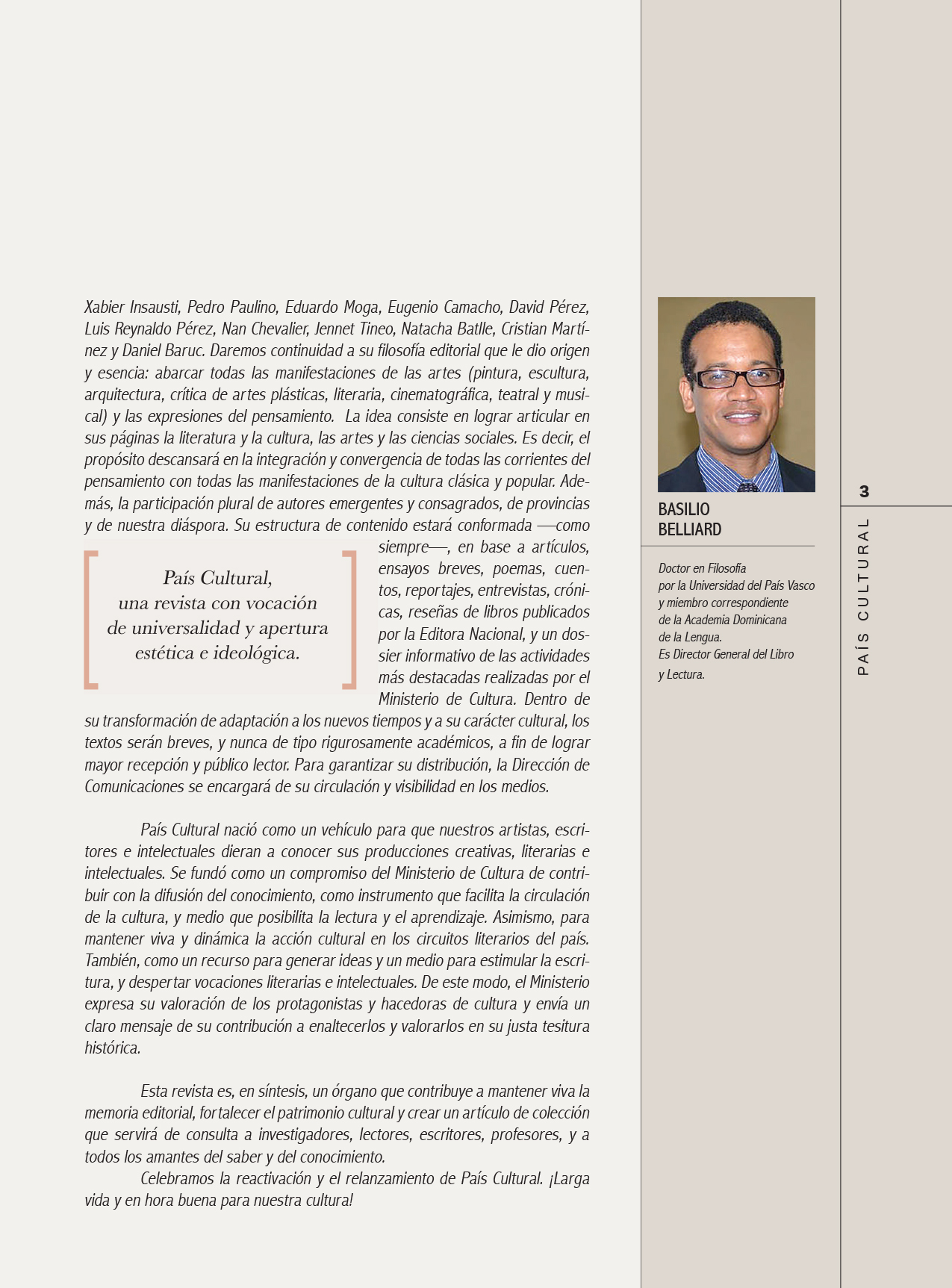 Xabier Insausti, Pedro Paulino, Eduardo Moga, Eugenio Camacho, David Pérez, Luis Reynaldo Pérez, Nan Chevalier, Jennet Tineo, Natacha Batlle, Cristian Martínez y Daniel Baruc. Daremos continuidad a su filosofía editorial que le dio origen y esencia: abarcar todas las manifestaciones de las artes (pintura, escultura, arquitectura, crítica de artes plásticas, literaria, cinematográfica, teatral y musical) y las expresiones del pensamiento. La idea consiste en lograr articular en sus páginas la literatura y la cultura, las artes y las ciencias sociales. Es decir, el propósito descansará en la integración y convergencia de todas las corrientes del pensamiento con todas las manifestaciones de la cultura clásica y popular. Además, la participación plural de autores emergentes y consagrados, de provincias y de nuestra diáspora. Su estructura de contenido estará conformada —como siempre—, en base a artículos, ensayos breves, poemas, cuentos, reportajes, entrevistas, crónicas, reseñas de libros publicados por la Editora Nacional, y un dossier informativo de las actividades más destacadas realizadas por el Ministerio de Cultura. Dentro de su transformación de adaptación a los nuevos tiempos y a su carácter cultural, los textos serán breves, y nunca de tipo rigurosamente académicos, a fin de lograr mayor recepción y público lector. Para garantizar su distribución, la Dirección de Comunicaciones se encargará de su circulación y visibilidad en los medios.

País Cultural, una revista con vocación de universalidad y apertura estética e ideológica.

País Cultural nació como un vehículo para que nuestros artistas, escritores e intelectuales dieran a conocer sus producciones creativas, literarias e intelectuales. Se fundó como un compromiso del Ministerio de Cultura de contribuir con la difusión del conocimiento, como instrumento que facilita la circulación de la cultura, y medio que posibilita la lectura y el aprendizaje. Asimismo, para mantener viva y dinámica la acción cultural en los circuitos literarios del país. También, como un recurso para generar ideas y un medio para estimular la escritura, y despertar vocaciones literarias e intelectuales. De este modo, el Ministerio expresa su valoración de los protagonistas y hacedoras de cultura y envía un claro mensaje de su contribución a enaltecerlos y valorarlos en su justa tesitura histórica.

Esta revista es, en síntesis, un órgano que contribuye a mantener viva la memoria editorial, fortalecer el patrimonio cultural y crear un artículo de colección que servirá de consulta a investigadores, lectores, escritores, profesores, y a todos los amantes del saber y del conocimiento.

Celebramos la reactivación y el relanzamiento de País Cultural. ¡Larga vida y en hora buena para nuestra cultura!

BASILIO BELLIARD

Doctor en Filosofía por la Universidad del País Vasco y miembro correspondiente de la Academia Dominicana de la Lengua. Es Director General del Libro y Lectura.

3

PAÍS CULTURAL